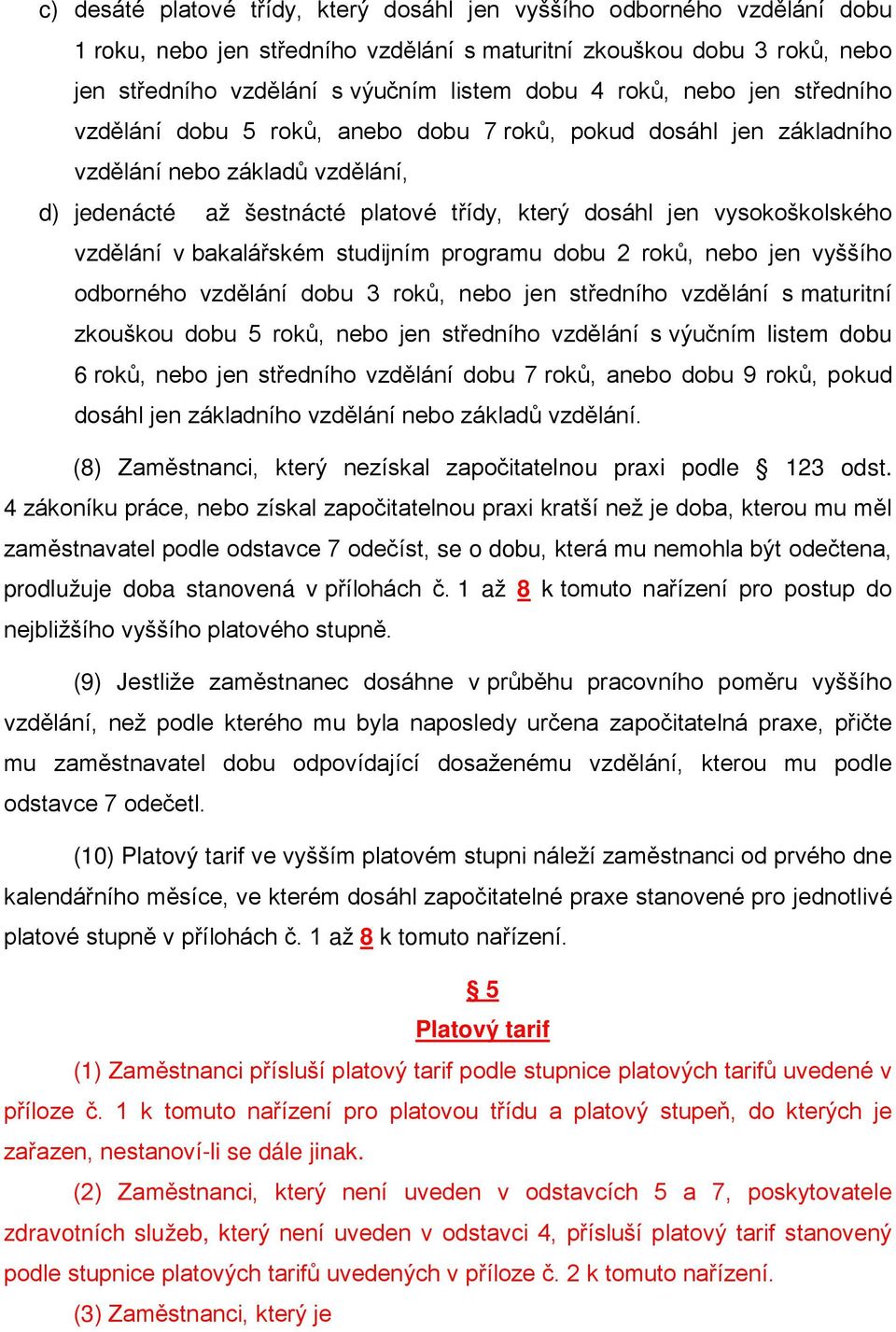 c) desáté platové třídy, který dosáhl jen vyššího odborného vzdělání dobu 1 roku, nebo jen středního vzdělání s maturitní zkouškou dobu 3 roků, nebo jen středního vzdělání s výučním listem dobu 4 roků, nebo jen středního vzdělání dobu 5 roků, anebo dobu 7 roků, pokud dosáhl jen základního vzdělání nebo základů vzdělání,

d) jedenácté až šestnácté platové třídy, který dosáhl jen vysokoškolského vzdělání v bakalářském studijním programu dobu 2 roků, nebo jen vyššího odborného vzdělání dobu 3 roků, nebo jen středního vzdělání s maturitní zkouškou dobu 5 roků, nebo jen středního vzdělání s výučním listem dobu 6 roků, nebo jen středního vzdělání dobu 7 roků, anebo dobu 9 roků, pokud dosáhl jen základního vzdělání nebo základů vzdělání.

(8) Zaměstnanci, který nezískal započitatelnou praxi podle § 123 odst. 4 zákoníku práce, nebo získal započitatelnou praxi kratší než je doba, kterou mu měl zaměstnavatel podle odstavce 7 odečíst, se o dobu, která mu nemohla být odečtena, prodlužuje doba stanovená v přílohách č. 1 až 8 k tomuto nařízení pro postup do nejbližšího vyššího platového stupně.

(9) Jestliže zaměstnanec dosáhne v průběhu pracovního poměru vyššího vzdělání, než podle kterého mu byla naposledy určena započitatelná praxe, přičte mu zaměstnavatel dobu odpovídající dosaženému vzdělání, kterou mu podle odstavce 7 odečetl.

(10) Platový tarif ve vyšším platovém stupni náleží zaměstnanci od prvého dne kalendářního měsíce, ve kterém dosáhl započitatelné praxe stanovené pro jednotlivé platové stupně v přílohách č. 1 až 8 k tomuto nařízení.

§ 5
Platový tarif

(1) Zaměstnanci přísluší platový tarif podle stupnice platových tarifů uvedené v příloze č. 1 k tomuto nařízení pro platovou třídu a platový stupeň, do kterých je zařazen, nestanoví-li se dále jinak.

(2) Zaměstnanci, který není uveden v odstavcích 5 a 7, poskytovatele zdravotních služeb, který není uveden v odstavci 4, přísluší platový tarif stanovený podle stupnice platových tarifů uvedených v příloze č. 2 k tomuto nařízení.

(3) Zaměstnanci, který je